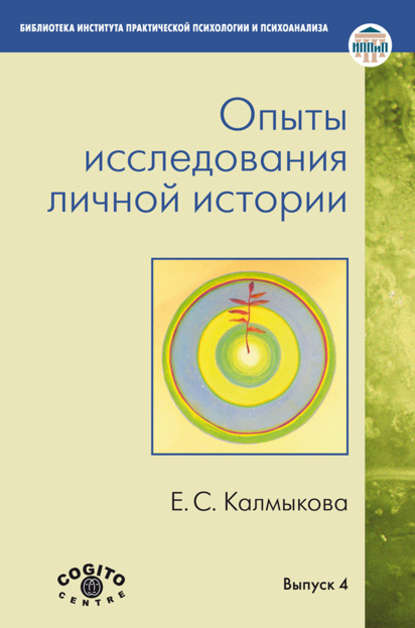 БИБЛИОТЕКА ИНСТИТУТА ПРАКТИЧЕСКОЙ ПСИХОЛОГИИ И ПСИХОАНАЛИЗА

ИППиП

Опыты исследования личной истории

Е. С. Калмыкова

COGITO CENTRE

Выпуск 4